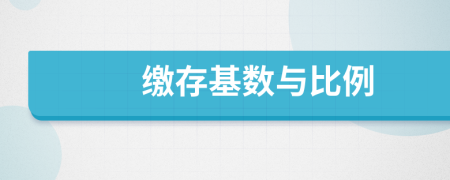 缴存基数与比例